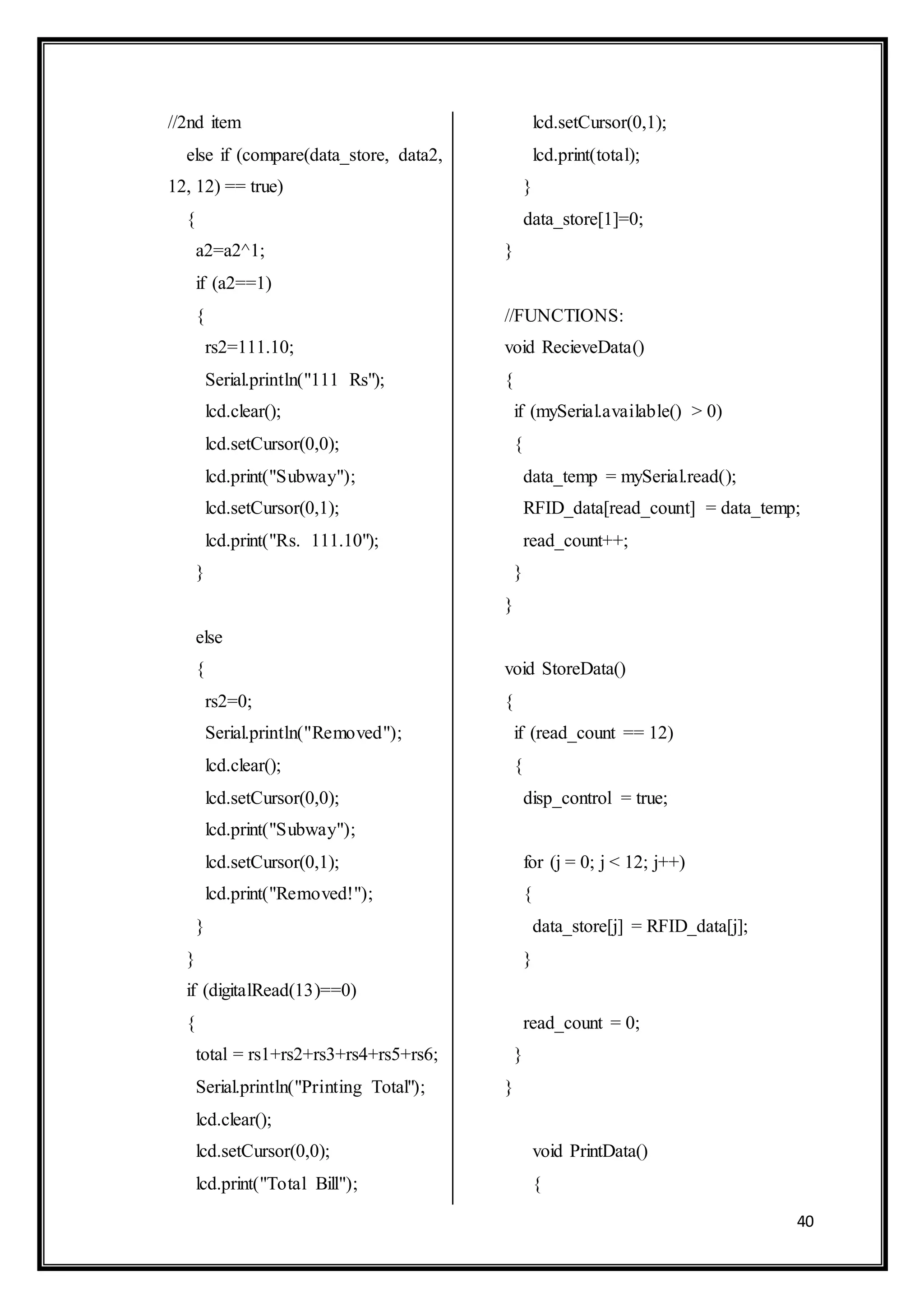 //2nd item
else if (compare(data_store, data2, 12, 12) == true)
{
a2=a2^1;
if (a2==1)
{
rs2=111.10;
Serial.println("111 Rs");
lcd.clear();
lcd.setCursor(0,0);
lcd.print("Subway");
lcd.setCursor(0,1);
lcd.print("Rs. 111.10");
}

else
{
rs2=0;
Serial.println("Removed");
lcd.clear();
lcd.setCursor(0,0);
lcd.print("Subway");
lcd.setCursor(0,1);
lcd.print("Removed!");
}
}
if (digitalRead(13)==0)
{
total = rs1+rs2+rs3+rs4+rs5+rs6;
Serial.println("Printing Total");
lcd.clear();
lcd.setCursor(0,0);
lcd.print("Total Bill");

lcd.setCursor(0,1);
lcd.print(total);
}
data_store[1]=0;
}

//FUNCTIONS:
void RecieveData()
{
if (mySerial.available() > 0)
{
data_temp = mySerial.read();
RFID_data[read_count] = data_temp;
read_count++;
}
}

void StoreData()
{
if (read_count == 12)
{
disp_control = true;

for (j = 0; j < 12; j++)
{
data_store[j] = RFID_data[j];
}

read_count = 0;
}
}

void PrintData()
{

40